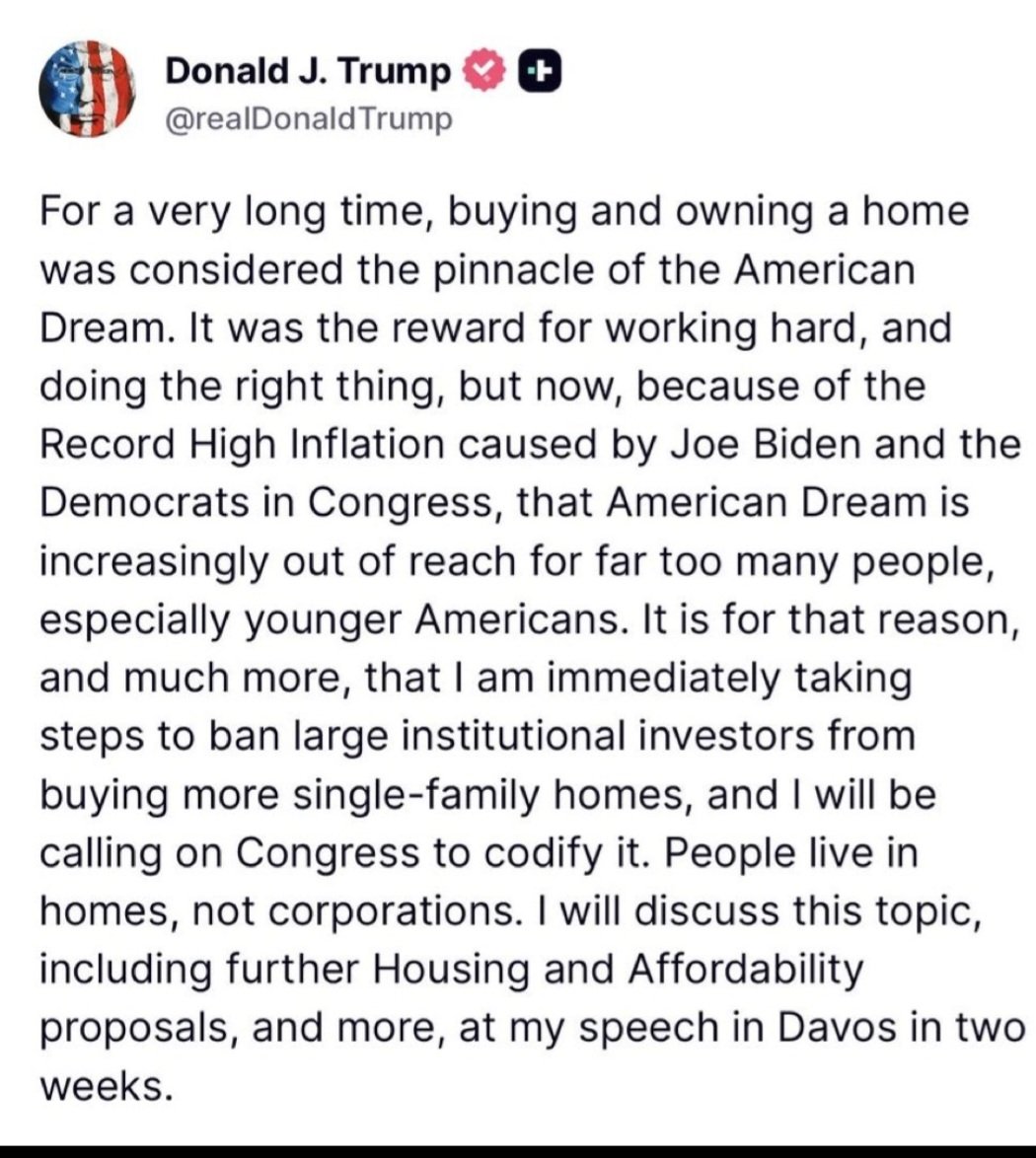 Donald J. Trump
@realDonaldTrump

For a very long time, buying and owning a home was considered the pinnacle of the American Dream. It was the reward for working hard, and doing the right thing, but now, because of the Record High Inflation caused by Joe Biden and the Democrats in Congress, that American Dream is increasingly out of reach for far too many people, especially younger Americans. It is for that reason, and much more, that I am immediately taking steps to ban large institutional investors from buying more single-family homes, and I will be calling on Congress to codify it. People live in homes, not corporations. I will discuss this topic, including further Housing and Affordability proposals, and more, at my speech in Davos in two weeks.